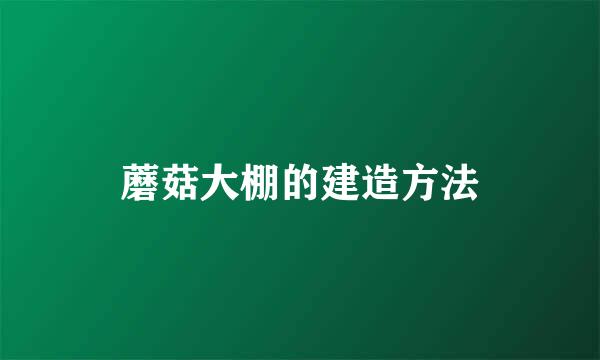 蘑菇大棚的建造方法